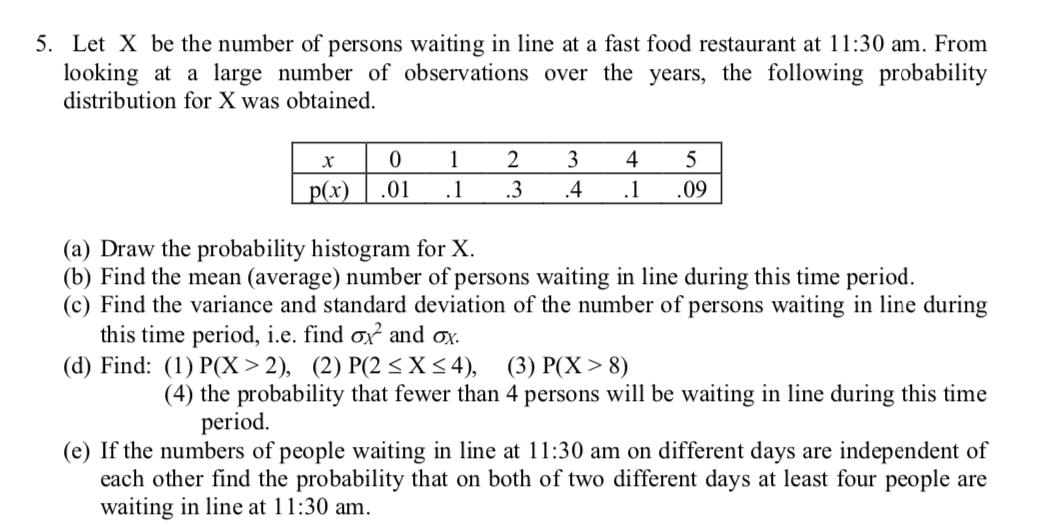 5. Let X be the number of persons waiting in line at a fast food restaurant at 11:30 am. From looking at a large number of observations over the years, the following probability distribution for X was obtained.

| $x$ | 0 | 1 | 2 | 3 | 4 | 5 |
|---|---|---|---|---|---|---|
| p($x$) | .01 | .1 | .3 | .4 | .1 | .09 |

(a) Draw the probability histogram for X.
(b) Find the mean (average) number of persons waiting in line during this time period.
(c) Find the variance and standard deviation of the number of persons waiting in line during this time period, i.e. find $\sigma_X^2$ and $\sigma_X$.
(d) Find: (1) P(X > 2), (2) P(2 ≤ X ≤ 4), (3) P(X > 8)
(4) the probability that fewer than 4 persons will be waiting in line during this time period.
(e) If the numbers of people waiting in line at 11:30 am on different days are independent of each other find the probability that on both of two different days at least four people are waiting in line at 11:30 am.